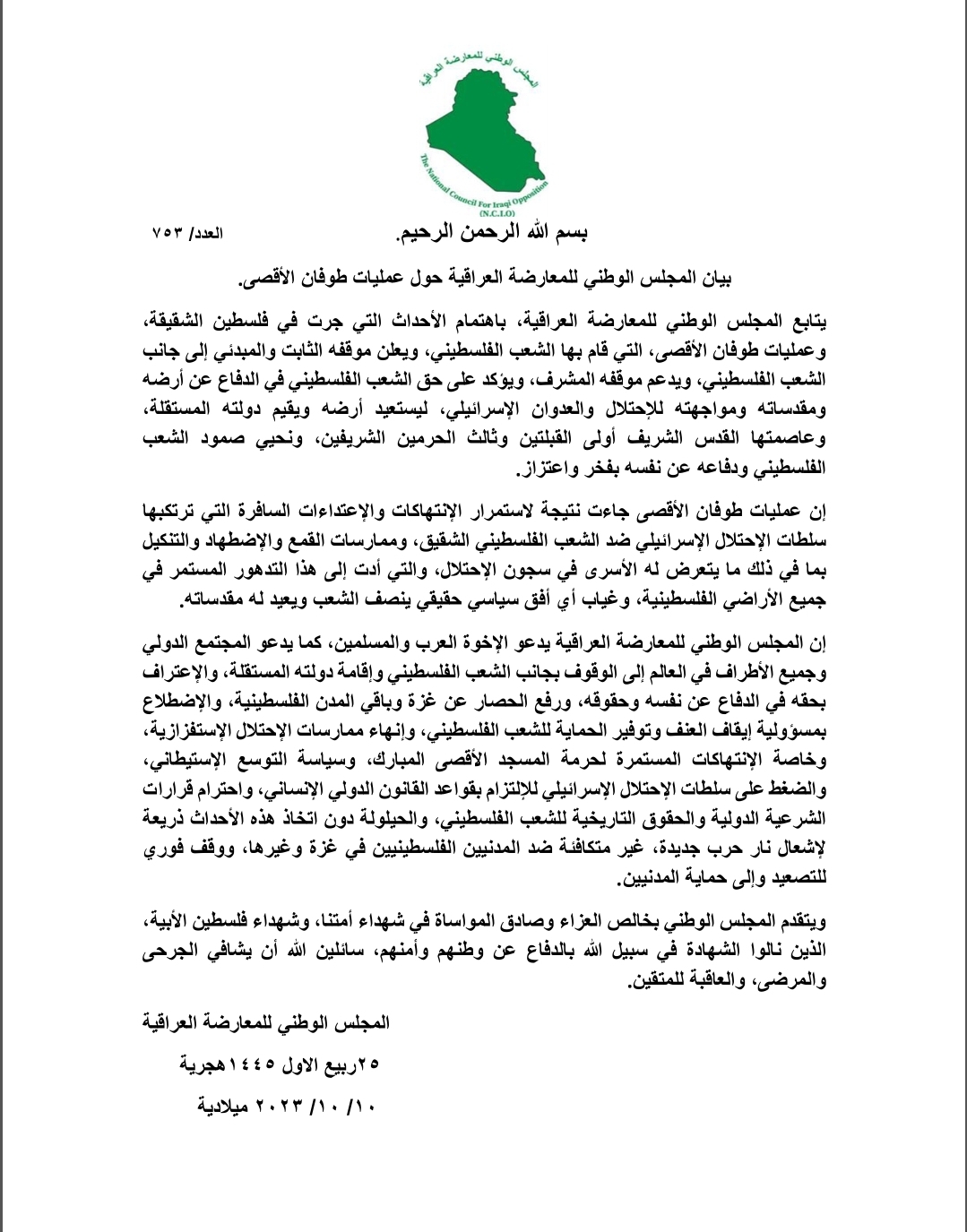 المجلس الوطني للمعارضة العراقية

The National Council For Iraqi Opposition
(N.C.I.O)

بسم الله الرحمن الرحيم.

العدد/ ٧٥٣

بيان المجلس الوطني للمعارضة العراقية حول عمليات طوفان الأقصى.

يتابع المجلس الوطني للمعارضة العراقية، باهتمام الأحداث التي جرت في فلسطين الشقيقة، وعمليات طوفان الأقصى، التي قام بها الشعب الفلسطيني، ويعلن موقفه الثابت والمبدئي إلى جانب الشعب الفلسطيني، ويدعم موقفه المشرف، ويؤكد على حق الشعب الفلسطيني في الدفاع عن أرضه ومقدساته ومواجهته للإحتلال والعدوان الإسرائيلي، ليستعيد أرضه ويقيم دولته المستقلة، وعاصمتها القدس الشريف أولى القبلتين وثالث الحرمين الشريفين، ونحيي صمود الشعب الفلسطيني ودفاعه عن نفسه بفخر واعتزاز.

إن عمليات طوفان الأقصى جاءت نتيجة لاستمرار الإنتهاكات والإعتداءات السافرة التي ترتكبها سلطات الإحتلال الإسرائيلي ضد الشعب الفلسطيني الشقيق، وممارسات القمع والإضطهاد والتنكيل بما في ذلك ما يتعرض له الأسرى في سجون الإحتلال، والتي أدت إلى هذا التدهور المستمر في جميع الأراضي الفلسطينية، وغياب أي أفق سياسي حقيقي ينصف الشعب ويعيد له مقدساته.

إن المجلس الوطني للمعارضة العراقية يدعو الإخوة العرب والمسلمين، كما يدعو المجتمع الدولي وجميع الأطراف في العالم إلى الوقوف بجانب الشعب الفلسطيني وإقامة دولته المستقلة، والإعتراف بحقه في الدفاع عن نفسه وحقوقه، ورفع الحصار عن غزة وباقي المدن الفلسطينية، والإضطلاع بمسؤولية إيقاف العنف وتوفير الحماية للشعب الفلسطيني، وإنهاء ممارسات الإحتلال الإستفزازية، وخاصة الإنتهاكات المستمرة لحرمة المسجد الأقصى المبارك، وسياسة التوسع الإستيطاني، والضغط على سلطات الإحتلال الإسرائيلي للإلتزام بقواعد القانون الدولي الإنساني، واحترام قرارات الشرعية الدولية والحقوق التاريخية للشعب الفلسطيني، والحيلولة دون اتخاذ هذه الأحداث ذريعة لإشعال نار حرب جديدة، غير متكافئة ضد المدنيين الفلسطينيين في غزة وغيرها، ووقف فوري للتصعيد وإلى حماية المدنيين.

ويتقدم المجلس الوطني بخالص العزاء وصادق المواساة في شهداء أمتنا، وشهداء فلسطين الأبية، الذين نالوا الشهادة في سبيل الله بالدفاع عن وطنهم وأمنهم، سائلين الله أن يشافي الجرحى والمرضى، والعاقبة للمتقين.

المجلس الوطني للمعارضة العراقية

٢٥ربيع الاول ١٤٤٥هجرية

١٠/ ١٠/ ٢٠٢٣ ميلادية